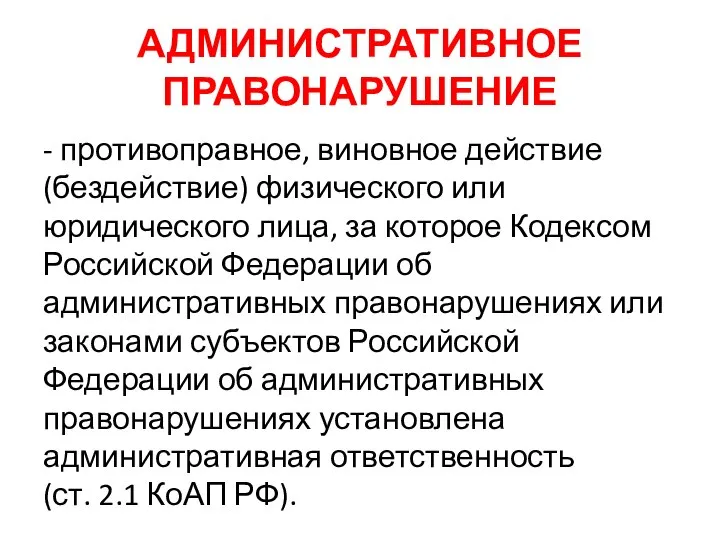 АДМИНИСТРАТИВНОЕ ПРАВОНАРУШЕНИЕ

- противоправное, виновное действие (бездействие) физического или юридического лица, за которое Кодексом Российской Федерации об административных правонарушениях или законами субъектов Российской Федерации об административных правонарушениях установлена административная ответственность (ст. 2.1 КоАП РФ).